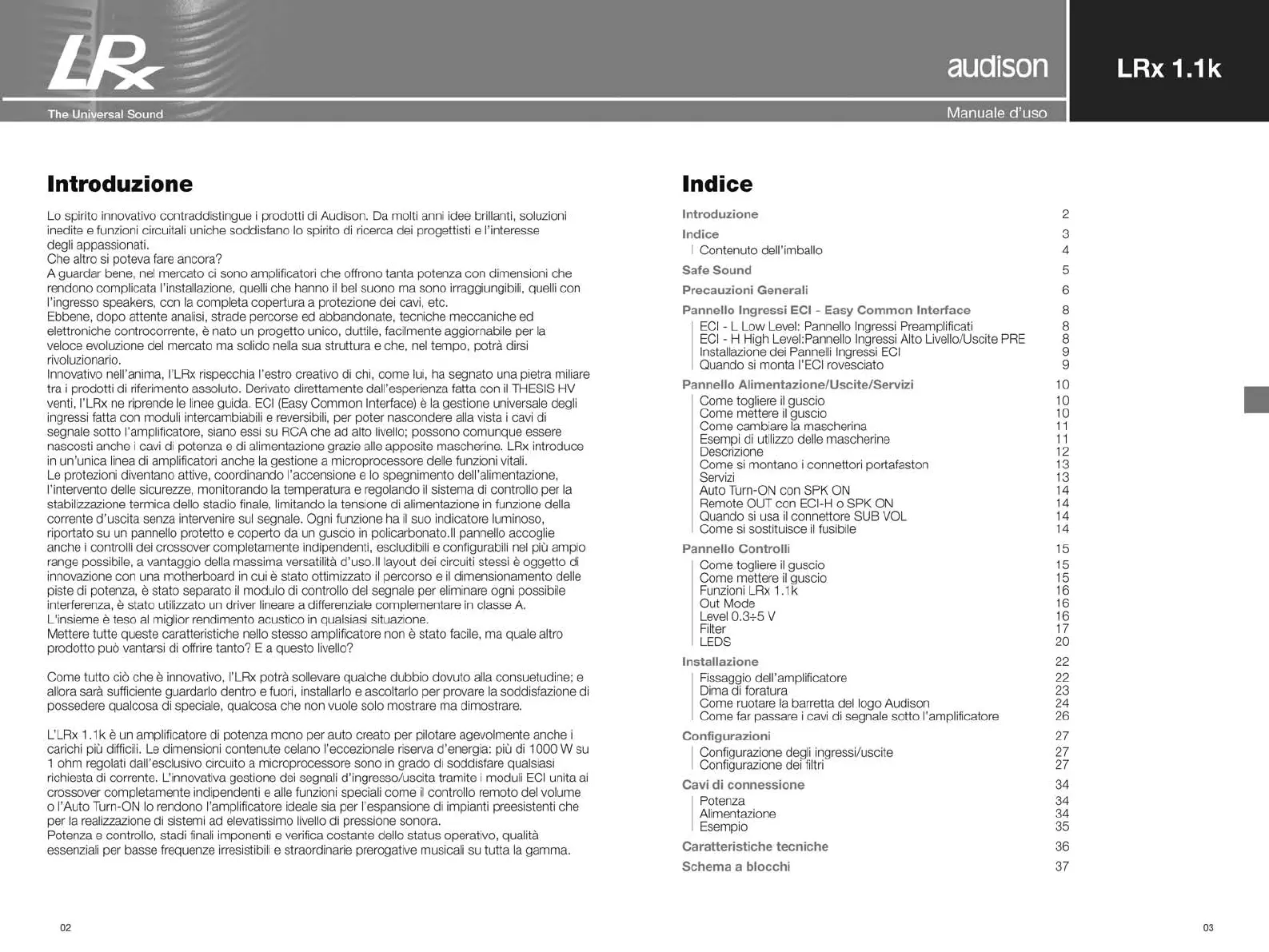 LRx

The Universal Sound

audison

Manuale d'uso

LRx 1.1k

Introduzione

Lo spirito innovativo contraddistingue i prodotti di Audison. Da molti anni idee brillanti, soluzioni inedite e funzioni circuitali uniche soddisfano lo spirito di ricerca dei progettisti e l'interesse degli appassionati.
Che altro si poteva fare ancora?
A guardar bene, nel mercato ci sono amplificatori che offrono tanta potenza con dimensioni che rendono complicata l'installazione, quelli che hanno il bel suono ma sono irraggiungibili, quelli con l'ingresso speakers, con la completa copertura a protezione dei cavi, etc.
Ebbene, dopo attente analisi, strade percorse ed abbandonate, tecniche meccaniche ed elettroniche controcorrente, è nato un progetto unico, duttile, facilmente aggiornabile per la veloce evoluzione del mercato ma solido nella sua struttura e che, nel tempo, potrà dirsi rivoluzionario.
Innovativo nell'anima, l'LRx rispecchia l'estro creativo di chi, come lui, ha segnato una pietra miliare tra i prodotti di riferimento assoluto. Derivato direttamente dall'esperienza fatta con il THESIS HV venti, l'LRx ne riprende le linee guida. ECI (Easy Common Interface) è la gestione universale degli ingressi fatta con moduli intercambiabili e reversibili, per poter nascondere alla vista i cavi di segnale sotto l'amplificatore, siano essi su RCA che ad alto livello; possono comunque essere nascosti anche i cavi di potenza e di alimentazione grazie alle apposite mascherine. LRx introduce in un'unica linea di amplificatori anche la gestione a microprocessore delle funzioni vitali.
Le protezioni diventano attive, coordinando l'accensione e lo spegnimento dell'alimentazione, l'intervento delle sicurezze, monitorando la temperatura e regolando il sistema di controllo per la stabilizzazione termica dello stadio finale, limitando la tensione di alimentazione in funzione della corrente d'uscita senza intervenire sul segnale. Ogni funzione ha il suo indicatore luminoso, riportato su un pannello protetto e coperto da un guscio in policarbonato.Il pannello accoglie anche i controlli dei crossover completamente indipendenti, escludibili e configurabili nel più ampio range possibile, a vantaggio della massima versatilità d'uso.Il layout dei circuiti stessi è oggetto di innovazione con una motherboard in cui è stato ottimizzato il percorso e il dimensionamento delle piste di potenza, è stato separato il modulo di controllo del segnale per eliminare ogni possibile interferenza, è stato utilizzato un driver lineare a differenziale complementare in classe A.
L'insieme è teso al miglior rendimento acustico in qualsiasi situazione.
Mettere tutte queste caratteristiche nello stesso amplificatore non è stato facile, ma quale altro prodotto può vantarsi di offrire tanto? E a questo livello?

Come tutto ciò che è innovativo, l'LRx potrà sollevare qualche dubbio dovuto alla consuetudine; e allora sarà sufficiente guardarlo dentro e fuori, installarlo e ascoltarlo per provare la soddisfazione di possedere qualcosa di speciale, qualcosa che non vuole solo mostrare ma dimostrare.

L'LRx 1.1k è un amplificatore di potenza mono per auto creato per pilotare agevolmente anche i carichi più difficili. Le dimensioni contenute celano l'eccezionale riserva d'energia: più di 1000 W su 1 ohm regolati dall'esclusivo circuito a microprocessore sono in grado di soddisfare qualsiasi richiesta di corrente. L'innovativa gestione dei segnali d'ingresso/uscita tramite i moduli ECI unita ai crossover completamente indipendenti e alle funzioni speciali come il controllo remoto del volume o l'Auto Turn-ON lo rendono l'amplificatore ideale sia per l'espansione di impianti preesistenti che per la realizzazione di sistemi ad elevatissimo livello di pressione sonora.
Potenza e controllo, stadi finali imponenti e verifica costante dello status operativo, qualità essenziali per basse frequenze irresistibili e straordinarie prerogative musicali su tutta la gamma.

02

Indice

| | |
|---|---|
| Introduzione | 2 |
| Indice | 3 |
| Contenuto dell'imballo | 4 |
| Safe Sound | 5 |
| Precauzioni Generali | 6 |
| Pannello Ingressi ECI - Easy Common Interface | 8 |
| ECI - L Low Level: Pannello Ingressi Preamplificati | 8 |
| ECI - H High Level:Pannello Ingressi Alto Livello/Uscite PRE | 8 |
| Installazione dei Pannelli Ingressi ECI | 9 |
| Quando si monta l'ECI rovesciato | 9 |
| Pannello Alimentazione/Uscite/Servizi | 10 |
| Come togliere il guscio | 10 |
| Come mettere il guscio | 10 |
| Come cambiare la mascherina | 11 |
| Esempi di utilizzo delle mascherine | 11 |
| Descrizione | 12 |
| Come si montano i connettori portafaston | 13 |
| Servizi | 13 |
| Auto Turn-ON con SPK ON | 14 |
| Remote OUT con ECI-H o SPK ON | 14 |
| Quando si usa il connettore SUB VOL | 14 |
| Come si sostituisce il fusibile | 14 |
| Pannello Controlli | 15 |
| Come togliere il guscio | 15 |
| Come mettere il guscio | 15 |
| Funzioni LRx 1.1k | 16 |
| Out Mode | 16 |
| Level 0.3÷5 V | 16 |
| Filter | 17 |
| LEDS | 20 |
| Installazione | 22 |
| Fissaggio dell'amplificatore | 22 |
| Dima di foratura | 23 |
| Come ruotare la barretta del logo Audison | 24 |
| Come far passare i cavi di segnale sotto l'amplificatore | 26 |
| Configurazioni | 27 |
| Configurazione degli ingressi/uscite | 27 |
| Configurazione dei filtri | 27 |
| Cavi di connessione | 34 |
| Potenza | 34 |
| Alimentazione | 34 |
| Esempio | 35 |
| Caratteristiche tecniche | 36 |
| Schema a blocchi | 37 |

03